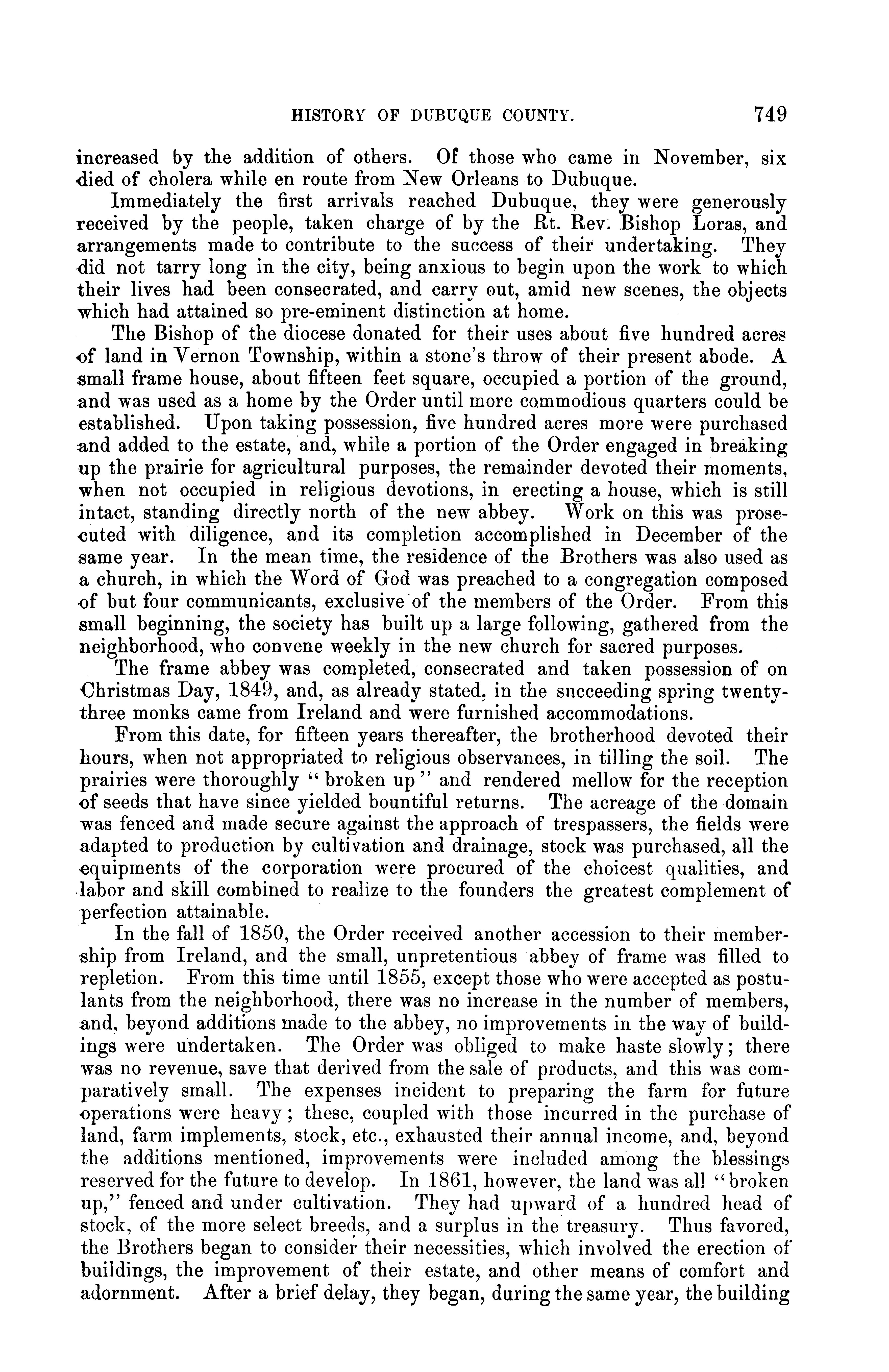 HISTORY OF DUBUQUE COUNTY. 749

increased by the addition of others. Of those who came in November, six died of cholera while en route from New Orleans to Dubuque.

Immediately the first arrivals reached Dubuque, they were generously received by the people, taken charge of by the Rt. Rev. Bishop Loras, and arrangements made to contribute to the success of their undertaking. They did not tarry long in the city, being anxious to begin upon the work to which their lives had been consecrated, and carry out, amid new scenes, the objects which had attained so pre-eminent distinction at home.

The Bishop of the diocese donated for their uses about five hundred acres of land in Vernon Township, within a stone's throw of their present abode. A small frame house, about fifteen feet square, occupied a portion of the ground, and was used as a home by the Order until more commodious quarters could be established. Upon taking possession, five hundred acres more were purchased and added to the estate, and, while a portion of the Order engaged in breaking up the prairie for agricultural purposes, the remainder devoted their moments, when not occupied in religious devotions, in erecting a house, which is still intact, standing directly north of the new abbey. Work on this was prosecuted with diligence, and its completion accomplished in December of the same year. In the mean time, the residence of the Brothers was also used as a church, in which the Word of God was preached to a congregation composed of but four communicants, exclusive of the members of the Order. From this small beginning, the society has built up a large following, gathered from the neighborhood, who convene weekly in the new church for sacred purposes.

The frame abbey was completed, consecrated and taken possession of on Christmas Day, 1849, and, as already stated, in the succeeding spring twenty-three monks came from Ireland and were furnished accommodations.

From this date, for fifteen years thereafter, the brotherhood devoted their hours, when not appropriated to religious observances, in tilling the soil. The prairies were thoroughly "broken up" and rendered mellow for the reception of seeds that have since yielded bountiful returns. The acreage of the domain was fenced and made secure against the approach of trespassers, the fields were adapted to production by cultivation and drainage, stock was purchased, all the equipments of the corporation were procured of the choicest qualities, and labor and skill combined to realize to the founders the greatest complement of perfection attainable.

In the fall of 1850, the Order received another accession to their membership from Ireland, and the small, unpretentious abbey of frame was filled to repletion. From this time until 1855, except those who were accepted as postulants from the neighborhood, there was no increase in the number of members, and, beyond additions made to the abbey, no improvements in the way of buildings were undertaken. The Order was obliged to make haste slowly; there was no revenue, save that derived from the sale of products, and this was comparatively small. The expenses incident to preparing the farm for future operations were heavy; these, coupled with those incurred in the purchase of land, farm implements, stock, etc., exhausted their annual income, and, beyond the additions mentioned, improvements were included among the blessings reserved for the future to develop. In 1861, however, the land was all "broken up," fenced and under cultivation. They had upward of a hundred head of stock, of the more select breeds, and a surplus in the treasury. Thus favored, the Brothers began to consider their necessities, which involved the erection of buildings, the improvement of their estate, and other means of comfort and adornment. After a brief delay, they began, during the same year, the building